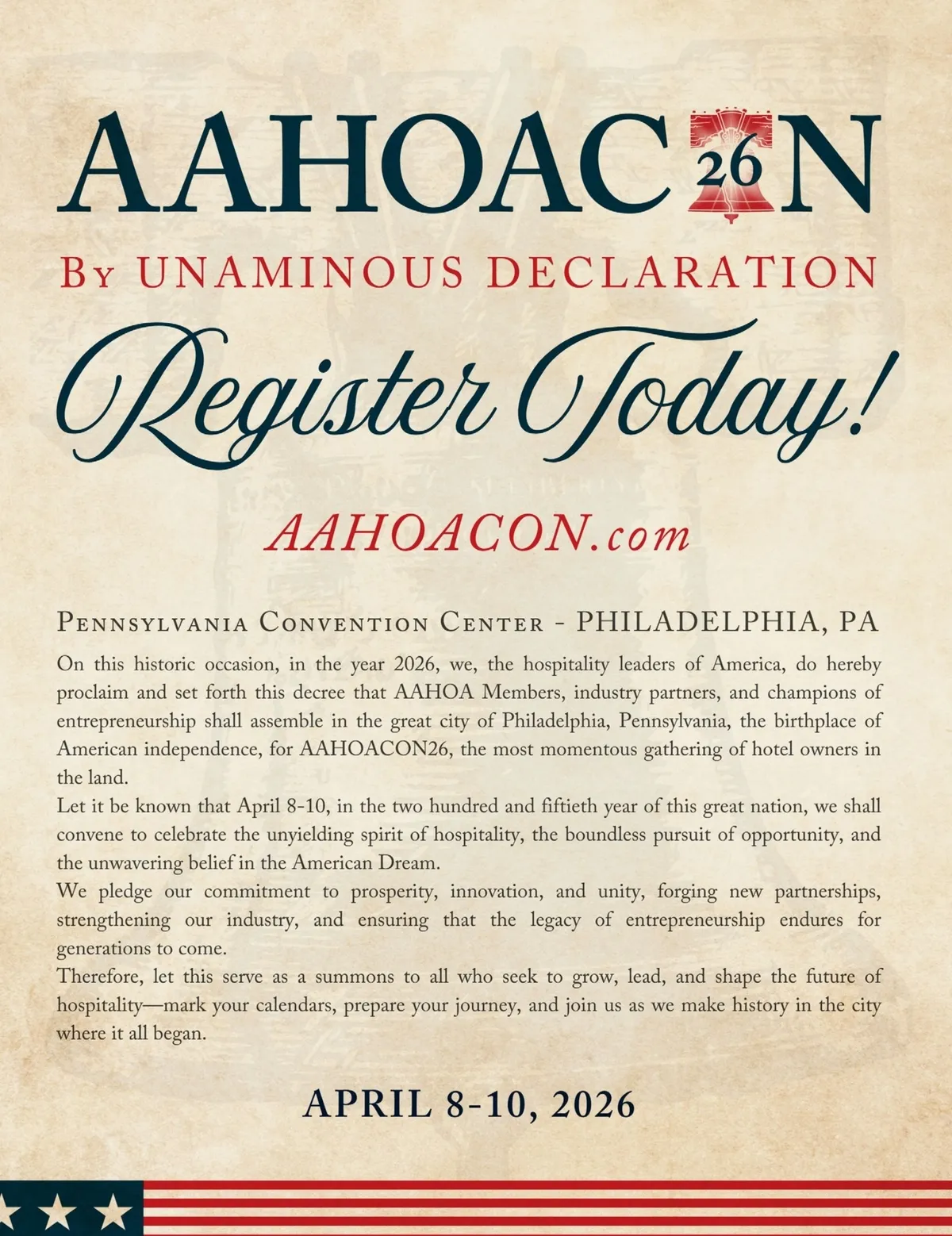 AAHOAC26N

By UNAMINOUS DECLARATION

Register Today!

AAHOACON.com

Pennsylvania Convention Center - PHILADELPHIA, PA

On this historic occasion, in the year 2026, we, the hospitality leaders of America, do hereby proclaim and set forth this decree that AAHOA Members, industry partners, and champions of entrepreneurship shall assemble in the great city of Philadelphia, Pennsylvania, the birthplace of American independence, for AAHOACON26, the most momentous gathering of hotel owners in the land.

Let it be known that April 8-10, in the two hundred and fiftieth year of this great nation, we shall convene to celebrate the unyielding spirit of hospitality, the boundless pursuit of opportunity, and the unwavering belief in the American Dream.

We pledge our commitment to prosperity, innovation, and unity, forging new partnerships, strengthening our industry, and ensuring that the legacy of entrepreneurship endures for generations to come.

Therefore, let this serve as a summons to all who seek to grow, lead, and shape the future of hospitality—mark your calendars, prepare your journey, and join us as we make history in the city where it all began.

APRIL 8-10, 2026